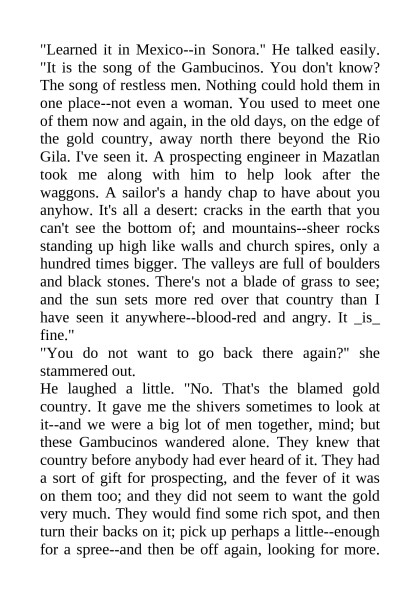 "Learned it in Mexico--in Sonora." He talked easily. "It is the song of the Gambucinos. You don't know? The song of restless men. Nothing could hold them in one place--not even a woman. You used to meet one of them now and again, in the old days, on the edge of the gold country, away north there beyond the Rio Gila. I've seen it. A prospecting engineer in Mazatlan took me along with him to help look after the waggons. A sailor's a handy chap to have about you anyhow. It's all a desert: cracks in the earth that you can't see the bottom of; and mountains--sheer rocks standing up high like walls and church spires, only a hundred times bigger. The valleys are full of boulders and black stones. There's not a blade of grass to see; and the sun sets more red over that country than I have seen it anywhere--blood-red and angry. It _is_ fine."
"You do not want to go back there again?" she stammered out.
He laughed a little. "No. That's the blamed gold country. It gave me the shivers sometimes to look at it--and we were a big lot of men together, mind; but these Gambucinos wandered alone. They knew that country before anybody had ever heard of it. They had a sort of gift for prospecting, and the fever of it was on them too; and they did not seem to want the gold very much. They would find some rich spot, and then turn their backs on it; pick up perhaps a little--enough for a spree--and then be off again, looking for more.